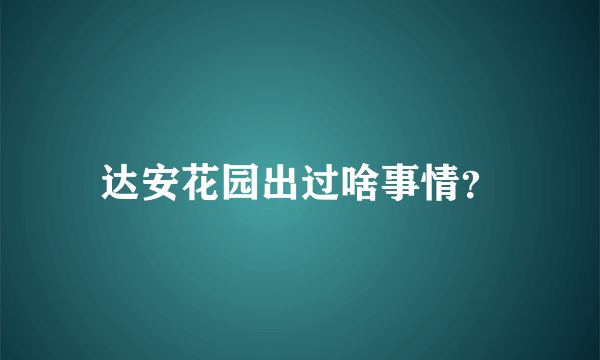 达安花园出过啥事情?